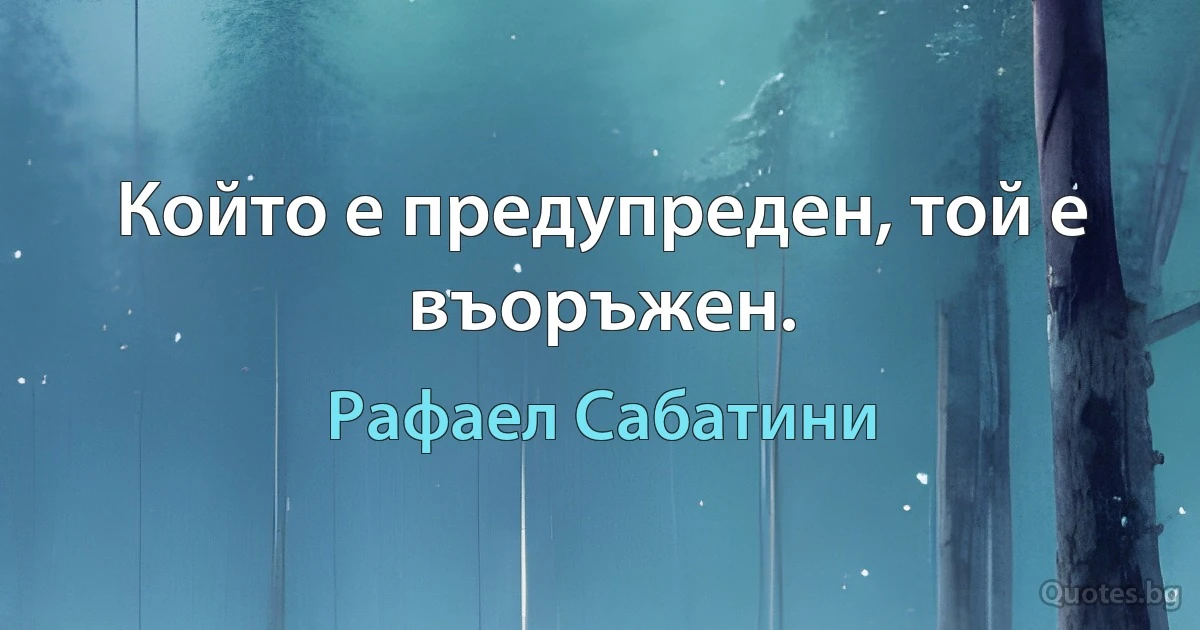 Който е предупреден, той е въоръжен.

Рафаел Сабатини

Quotes.bg